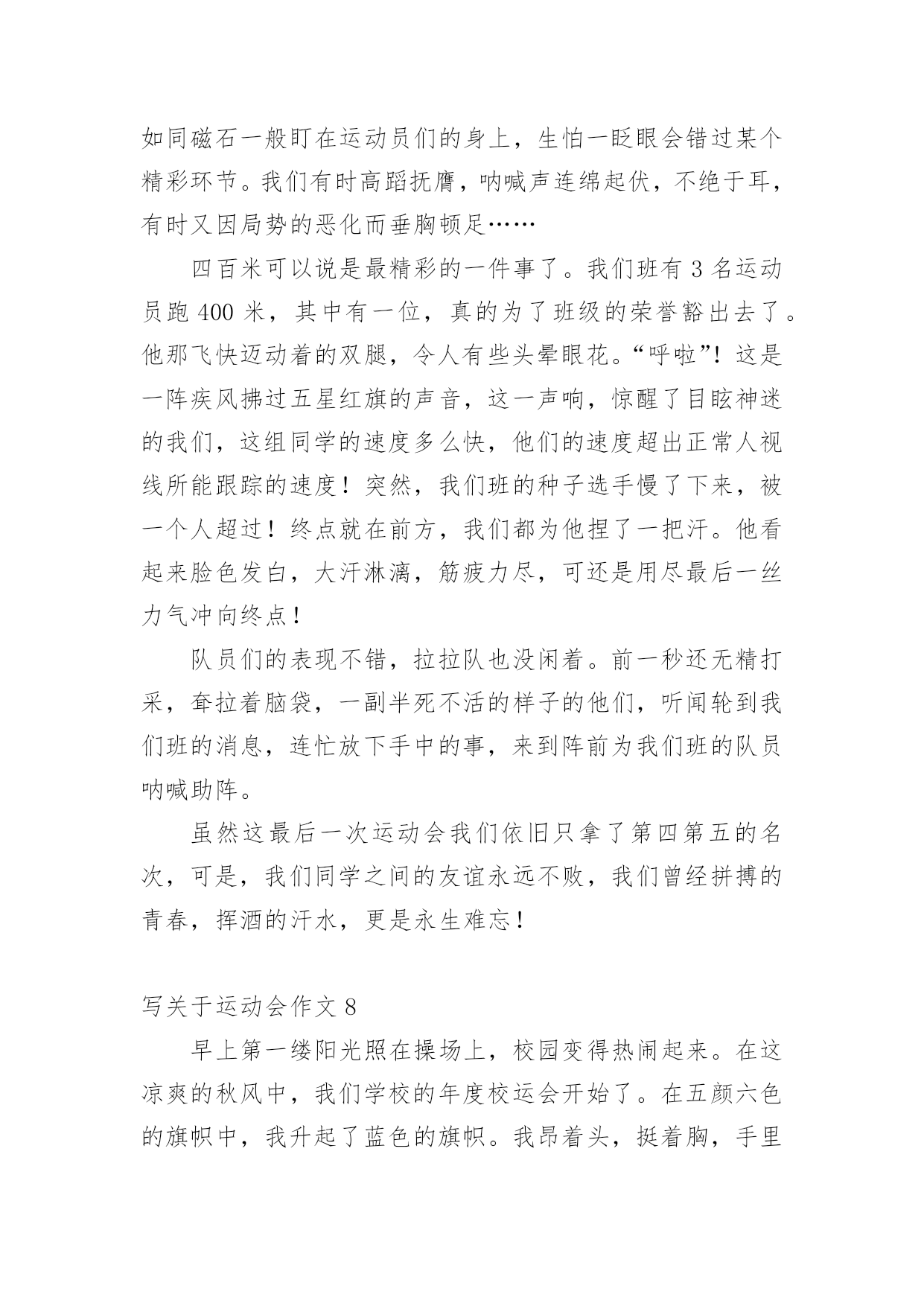 如同磁石一般盯在运动员们的身上，生怕一眨眼会错过某个精彩环节。我们有时高蹈抚膺，呐喊声连绵起伏，不绝于耳，有时又因局势的恶化而垂胸顿足……

四百米可以说是最精彩的一件事了。我们班有 3 名运动员跑 400 米，其中有一位，真的为了班级的荣誉豁出去了。他那飞快迈动着的双腿，令人有些头晕眼花。“呼啦”！这是一阵疾风拂过五星红旗的声音，这一声响，惊醒了目眩神迷的我们，这组同学的速度多么快，他们的速度超出正常人视线所能跟踪的速度！突然，我们班的种子选手慢了下来，被一个人超过！终点就在前方，我们都为他捏了一把汗。他看起来脸色发白，大汗淋漓，筋疲力尽，可还是用尽最后一丝力气冲向终点！

队员们的表现不错，拉拉队也没闲着。前一秒还无精打采，耷拉着脑袋，一副半死不活的样子的他们，听闻轮到我们班的消息，连忙放下手中的事，来到阵前为我们班的队员呐喊助阵。

虽然这最后一次运动会我们依旧只拿了第四第五的名次，可是，我们同学之间的友谊永远不败，我们曾经拼搏的青春，挥洒的汗水，更是永生难忘！

写关于运动会作文 8

早上第一缕阳光照在操场上，校园变得热闹起来。在这凉爽的秋风中，我们学校的年度校运会开始了。在五颜六色的旗帜中，我升起了蓝色的旗帜。我昂着头，挺着胸，手里